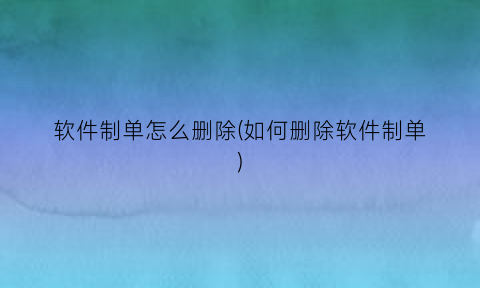 软件制单怎么删除(如何删除软件制单)